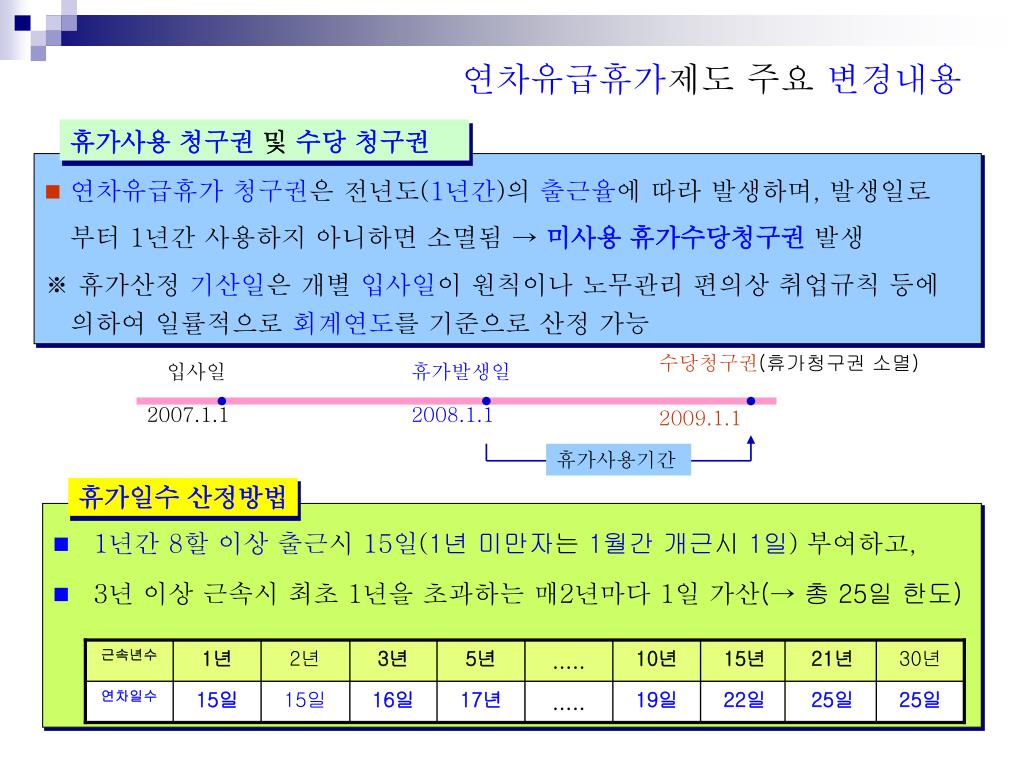 연차유급휴가제도 주요 변경내용

휴가사용 청구권 및 수당 청구권

■ 연차유급휴가 청구권은 전년도(1년간)의 출근율에 따라 발생하며, 발생일로부터 1년간 사용하지 아니하면 소멸됨 → 미사용 휴가수당청구권 발생

※ 휴가산정 기산일은 개별 입사일이 원칙이나 노무관리 편의상 취업규칙 등에 의하여 일률적으로 회계연도를 기준으로 산정 가능

입사일
2007.1.1
휴가발생일
2008.1.1
수당청구권(휴가청구권 소멸)
2009.1.1
휴가사용기간

휴가일수 산정방법

■ 1년간 8할 이상 출근시 15일(1년 미만자는 1월간 개근시 1일) 부여하고,

■ 3년 이상 근속시 최초 1년을 초과하는 매2년마다 1일 가산(→ 총 25일 한도)

| 근속년수 | 1년 | 2년 | 3년 | 5년 | ..... | 10년 | 15년 | 21년 | 30년 |
|---|---|---|---|---|---|---|---|---|---|
| 연차일수 | 15일 | 15일 | 16일 | 17년 | ..... | 19일 | 22일 | 25일 | 25일 |